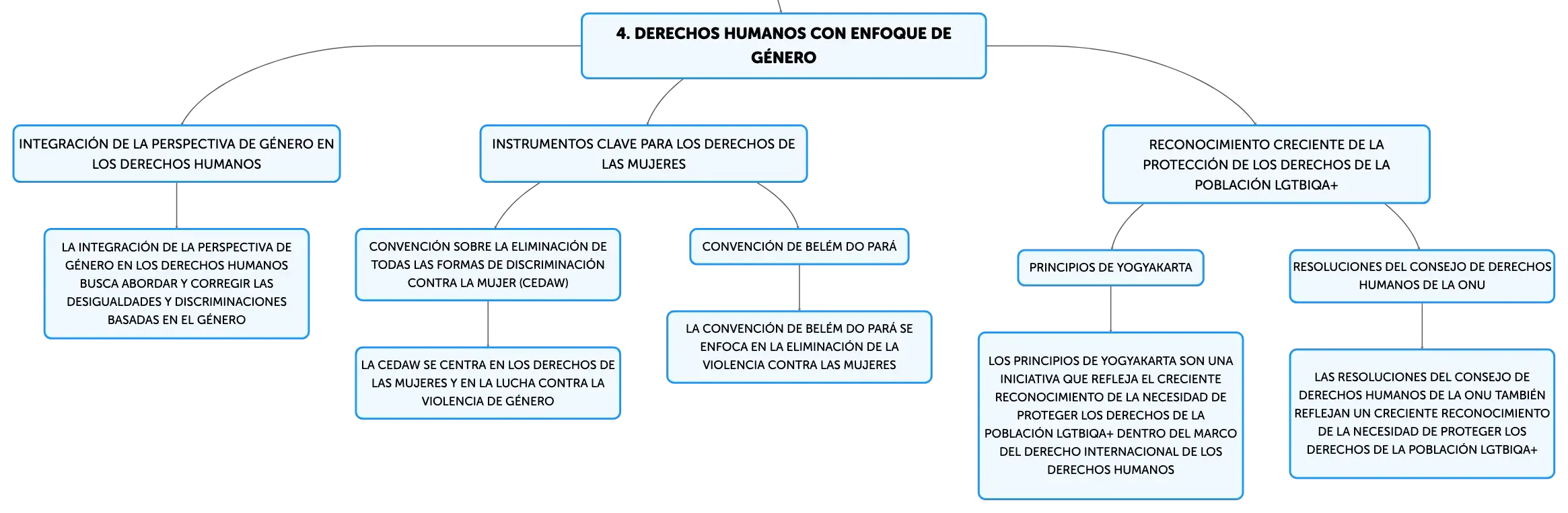 4. DERECHOS HUMANOS CON ENFOQUE DE GÉNERO

INTEGRACIÓN DE LA PERSPECTIVA DE GÉNERO EN LOS DERECHOS HUMANOS

LA INTEGRACIÓN DE LA PERSPECTIVA DE GÉNERO EN LOS DERECHOS HUMANOS BUSCA ABORDAR Y CORREGIR LAS DESIGUALDADES Y DISCRIMINACIONES BASADAS EN EL GÉNERO

INSTRUMENTOS CLAVE PARA LOS DERECHOS DE LAS MUJERES

CONVENCIÓN SOBRE LA ELIMINACIÓN DE TODAS LAS FORMAS DE DISCRIMINACIÓN CONTRA LA MUJER (CEDAW)

LA CEDAW SE CENTRA EN LOS DERECHOS DE LAS MUJERES Y EN LA LUCHA CONTRA LA VIOLENCIA DE GÉNERO

CONVENCIÓN DE BELÉM DO PARÁ

LA CONVENCIÓN DE BELÉM DO PARÁ SE ENFOCA EN LA ELIMINACIÓN DE LA VIOLENCIA CONTRA LAS MUJERES

RECONOCIMIENTO CRECIENTE DE LA PROTECCIÓN DE LOS DERECHOS DE LA POBLACIÓN LGTBIQA+

PRINCIPIOS DE YOGYAKARTA

LOS PRINCIPIOS DE YOGYAKARTA SON UNA INICIATIVA QUE REFLEJA EL CRECIENTE RECONOCIMIENTO DE LA NECESIDAD DE PROTEGER LOS DERECHOS DE LA POBLACIÓN LGTBIQA+ DENTRO DEL MARCO DEL DERECHO INTERNACIONAL DE LOS DERECHOS HUMANOS

RESOLUCIONES DEL CONSEJO DE DERECHOS HUMANOS DE LA ONU

LAS RESOLUCIONES DEL CONSEJO DE DERECHOS HUMANOS DE LA ONU TAMBIÉN REFLEJAN UN CRECIENTE RECONOCIMIENTO DE LA NECESIDAD DE PROTEGER LOS DERECHOS DE LA POBLACIÓN LGTBIQA+